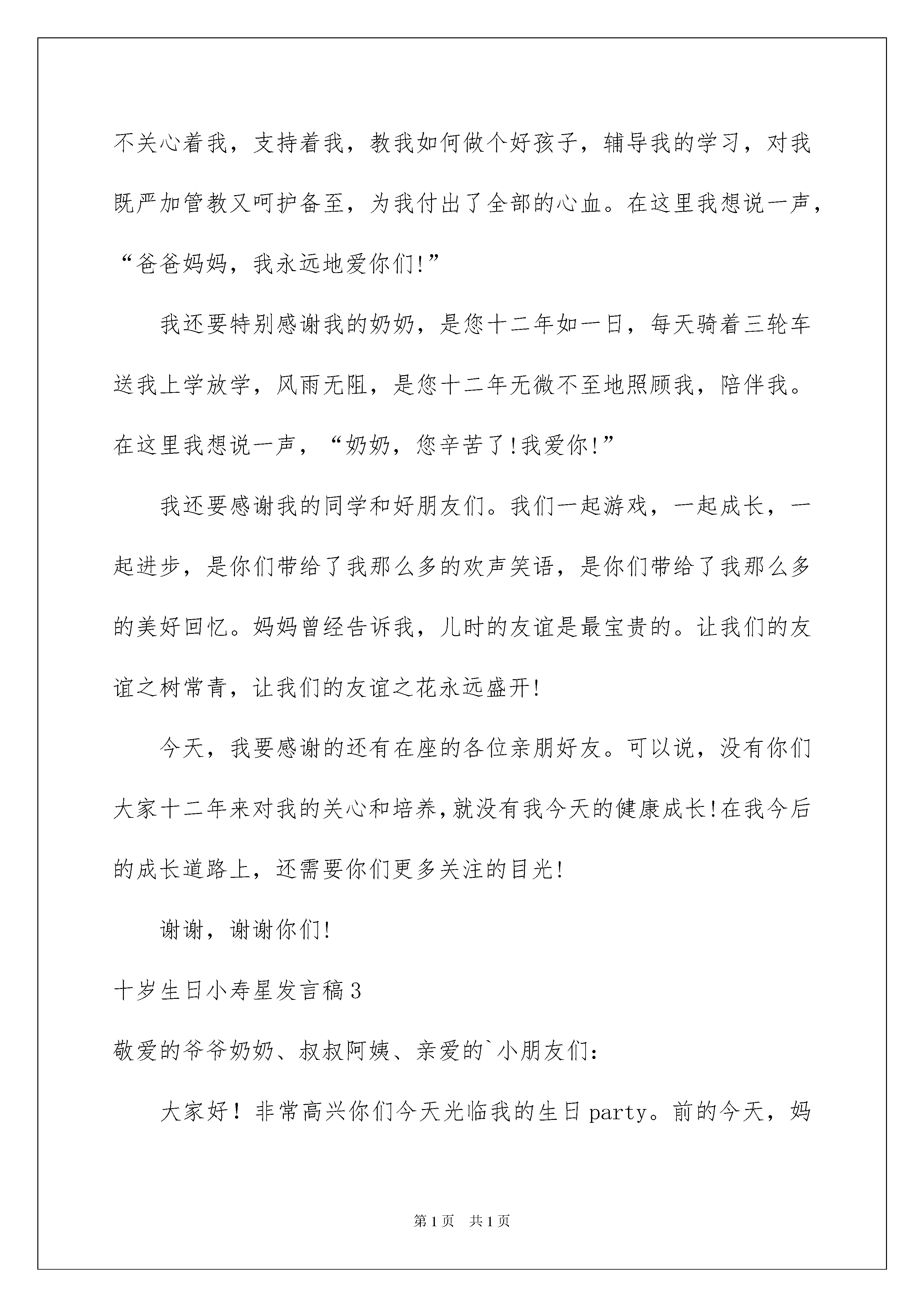 不关心着我，支持着我，教我如何做个好孩子，辅导我的学习，对我既严加管教又呵护备至，为我付出了全部的心血。在这里我想说一声，“爸爸妈妈，我永远地爱你们!”

我还要特别感谢我的奶奶，是您十二年如一日，每天骑着三轮车送我上学放学，风雨无阻，是您十二年无微不至地照顾我，陪伴我。在这里我想说一声，“奶奶，您辛苦了!我爱你!”

我还要感谢我的同学和好朋友们。我们一起游戏，一起成长，一起进步，是你们带给了我那么多的欢声笑语，是你们带给了我那么多的美好回忆。妈妈曾经告诉我，儿时的友谊是最宝贵的。让我们的友谊之树常青，让我们的友谊之花永远盛开!

今天，我要感谢的还有在座的各位亲朋好友。可以说，没有你们大家十二年来对我的关心和培养,就没有我今天的健康成长!在我今后的成长道路上，还需要你们更多关注的目光!

谢谢，谢谢你们!

十岁生日小寿星发言稿3

敬爱的爷爷奶奶、叔叔阿姨、亲爱的`小朋友们：

大家好！非常高兴你们今天光临我的生日party。前的今天，妈

第1页 共1页